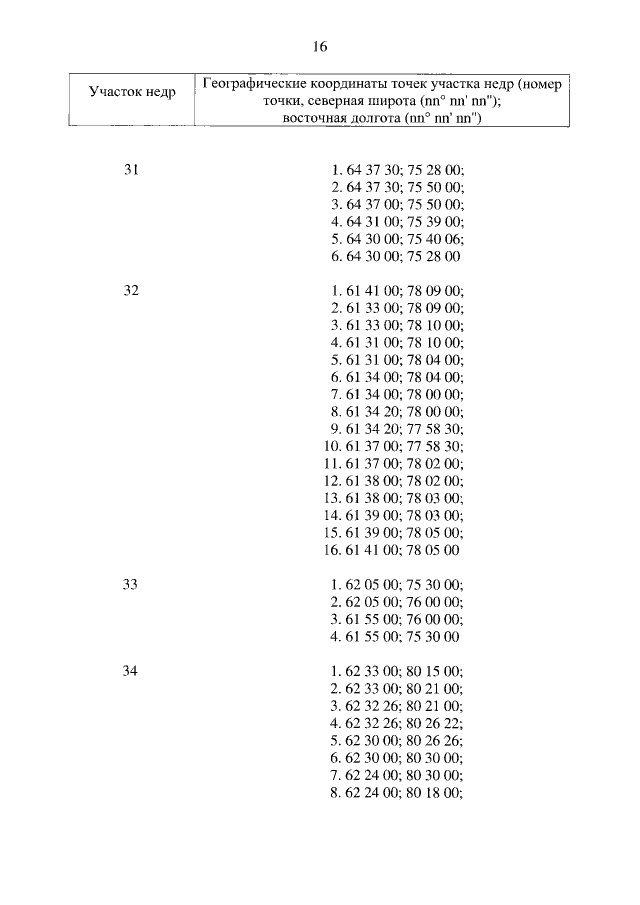 16

| Участок недр | Географические координаты точек участка недр (номер точки, северная широта (nn° nn' nn"); восточная долгота (nn° nn' nn") |
|---|---|
| 31 | 1. 64 37 30; 75 28 00; 2. 64 37 30; 75 50 00; 3. 64 37 00; 75 50 00; 4. 64 31 00; 75 39 00; 5. 64 30 00; 75 40 06; 6. 64 30 00; 75 28 00 |
| 32 | 1. 61 41 00; 78 09 00; 2. 61 33 00; 78 09 00; 3. 61 33 00; 78 10 00; 4. 61 31 00; 78 10 00; 5. 61 31 00; 78 04 00; 6. 61 34 00; 78 04 00; 7. 61 34 00; 78 00 00; 8. 61 34 20; 78 00 00; 9. 61 34 20; 77 58 30; 10. 61 37 00; 77 58 30; 11. 61 37 00; 78 02 00; 12. 61 38 00; 78 02 00; 13. 61 38 00; 78 03 00; 14. 61 39 00; 78 03 00; 15. 61 39 00; 78 05 00; 16. 61 41 00; 78 05 00 |
| 33 | 1. 62 05 00; 75 30 00; 2. 62 05 00; 76 00 00; 3. 61 55 00; 76 00 00; 4. 61 55 00; 75 30 00 |
| 34 | 1. 62 33 00; 80 15 00; 2. 62 33 00; 80 21 00; 3. 62 32 26; 80 21 00; 4. 62 32 26; 80 26 22; 5. 62 30 00; 80 26 26; 6. 62 30 00; 80 30 00; 7. 62 24 00; 80 30 00; 8. 62 24 00; 80 18 00; |